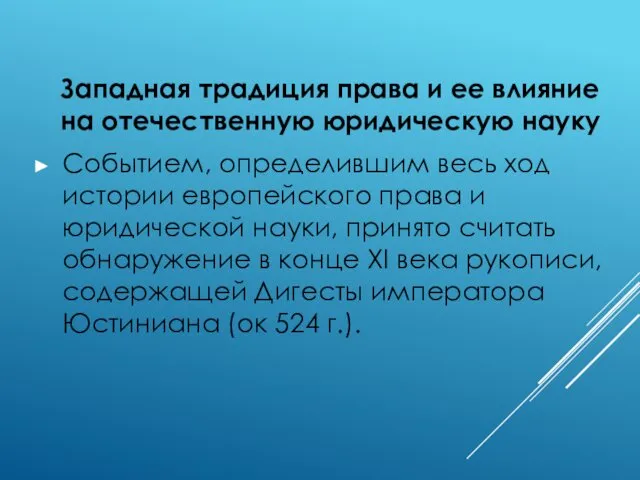 Западная традиция права и ее влияние на отечественную юридическую науку

► Событием, определившим весь ход истории европейского права и юридической науки, принято считать обнаружение в конце XI века рукописи, содержащей Дигесты императора Юстиниана (ок 524 г.).